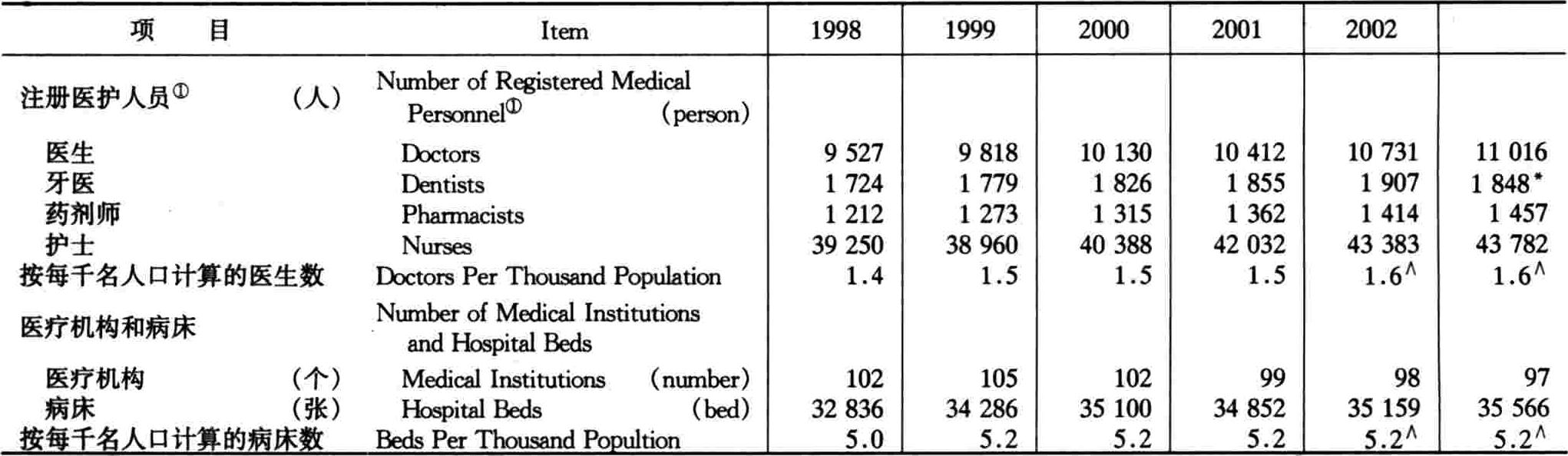 | 项　　目 | Item | 1998 | 1999 | 2000 | 2001 | 2002 |  |
|---|---|---|---|---|---|---|---|
| 注册医护人员$^{①}$ （人） | Number of Registered Medical Personnel$^{①}$ (person) |  |  |  |  |  |  |
| 医生 | Doctors | 9 527 | 9 818 | 10 130 | 10 412 | 10 731 | 11 016 |
| 牙医 | Dentists | 1 724 | 1 779 | 1 826 | 1 855 | 1 907 | 1 848* |
| 药剂师 | Pharmacists | 1 212 | 1 273 | 1 315 | 1 362 | 1 414 | 1 457 |
| 护士 | Nurses | 39 250 | 38 960 | 40 388 | 42 032 | 43 383 | 43 782 |
| 按每千名人口计算的医生数 | Doctors Per Thousand Population | 1.4 | 1.5 | 1.5 | 1.5 | 1.6$^{\wedge}$ | 1.6$^{\wedge}$ |
| 医疗机构和病床 | Number of Medical Institutions and Hospital Beds |  |  |  |  |  |  |
| 医疗机构 （个） | Medical Institutions (number) | 102 | 105 | 102 | 99 | 98 | 97 |
| 病床 （张） | Hospital Beds (bed) | 32 836 | 34 286 | 35 100 | 34 852 | 35 159 | 35 566 |
| 按每千名人口计算的病床数 | Beds Per Thousand Popultion | 5.0 | 5.2 | 5.2 | 5.2 | 5.2$^{\wedge}$ | 5.2$^{\wedge}$ |